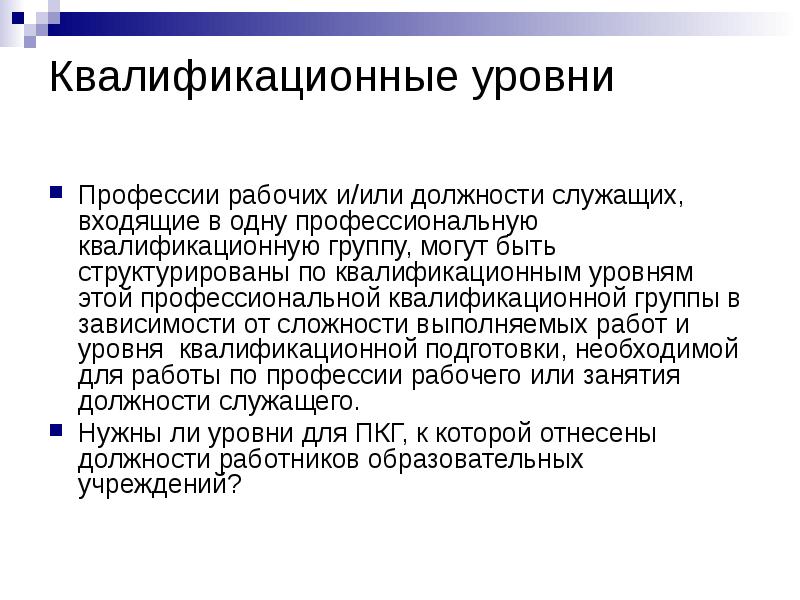 Квалификационные уровни

Профессии рабочих и/или должности служащих, входящие в одну профессиональную квалификационную группу, могут быть структурированы по квалификационным уровням этой профессиональной квалификационной группы в зависимости от сложности выполняемых работ и уровня квалификационной подготовки, необходимой для работы по профессии рабочего или занятия должности служащего.

Нужны ли уровни для ПКГ, к которой отнесены должности работников образовательных учреждений?